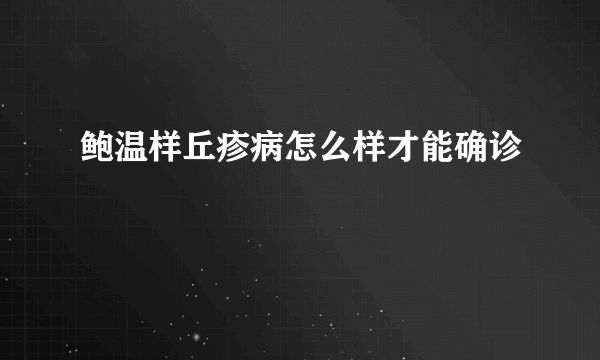 鲍温样丘疹病怎么样才能确诊